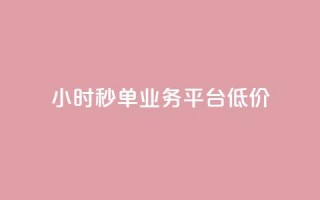 小时秒单业务平台低价